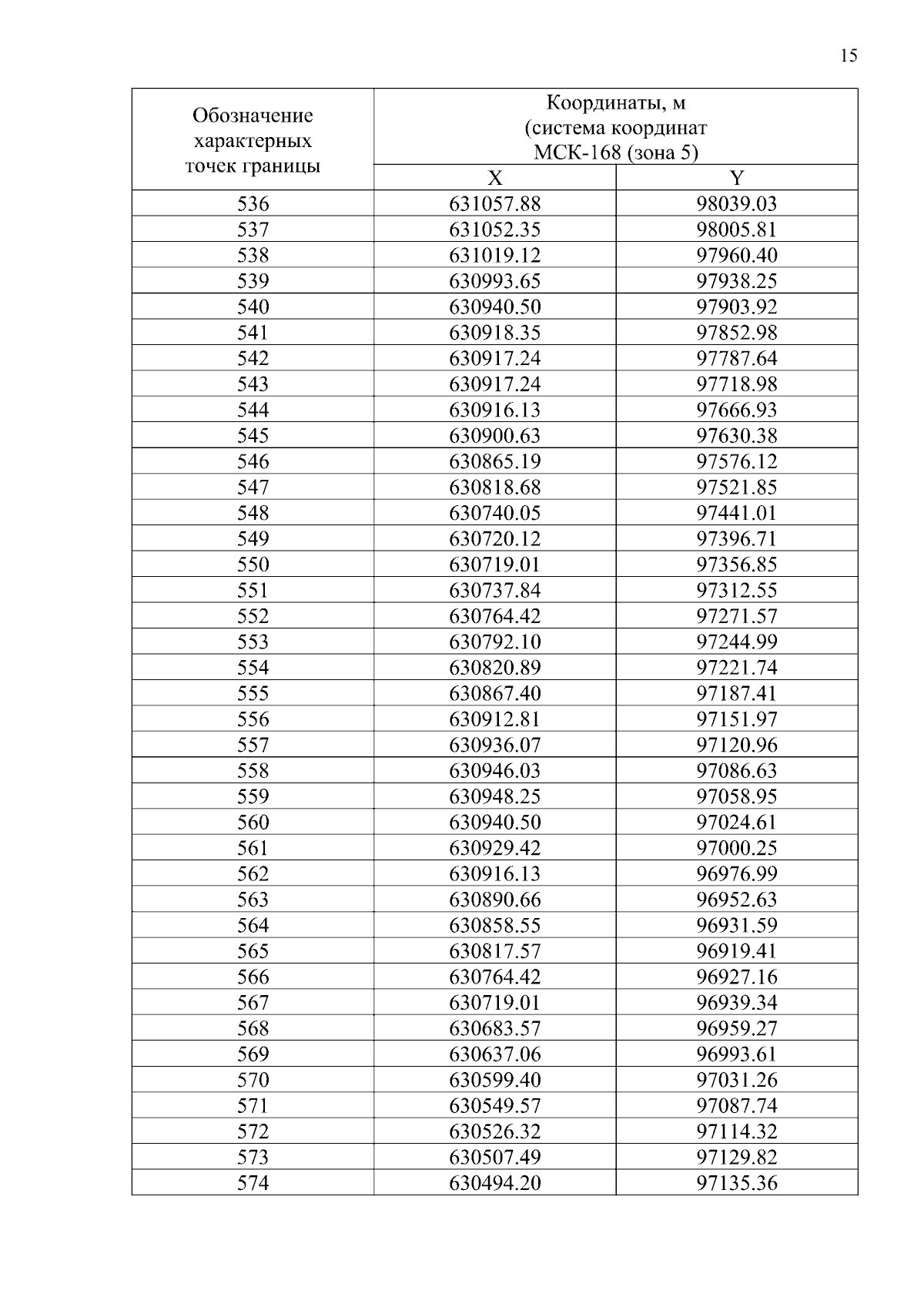 15

| Обозначение характерных точек границы | Координаты, м (система координат МСК-168 (зона 5) | |
|---|---|---|
| | X | Y |
| 536 | 631057.88 | 98039.03 |
| 537 | 631052.35 | 98005.81 |
| 538 | 631019.12 | 97960.40 |
| 539 | 630993.65 | 97938.25 |
| 540 | 630940.50 | 97903.92 |
| 541 | 630918.35 | 97852.98 |
| 542 | 630917.24 | 97787.64 |
| 543 | 630917.24 | 97718.98 |
| 544 | 630916.13 | 97666.93 |
| 545 | 630900.63 | 97630.38 |
| 546 | 630865.19 | 97576.12 |
| 547 | 630818.68 | 97521.85 |
| 548 | 630740.05 | 97441.01 |
| 549 | 630720.12 | 97396.71 |
| 550 | 630719.01 | 97356.85 |
| 551 | 630737.84 | 97312.55 |
| 552 | 630764.42 | 97271.57 |
| 553 | 630792.10 | 97244.99 |
| 554 | 630820.89 | 97221.74 |
| 555 | 630867.40 | 97187.41 |
| 556 | 630912.81 | 97151.97 |
| 557 | 630936.07 | 97120.96 |
| 558 | 630946.03 | 97086.63 |
| 559 | 630948.25 | 97058.95 |
| 560 | 630940.50 | 97024.61 |
| 561 | 630929.42 | 97000.25 |
| 562 | 630916.13 | 96976.99 |
| 563 | 630890.66 | 96952.63 |
| 564 | 630858.55 | 96931.59 |
| 565 | 630817.57 | 96919.41 |
| 566 | 630764.42 | 96927.16 |
| 567 | 630719.01 | 96939.34 |
| 568 | 630683.57 | 96959.27 |
| 569 | 630637.06 | 96993.61 |
| 570 | 630599.40 | 97031.26 |
| 571 | 630549.57 | 97087.74 |
| 572 | 630526.32 | 97114.32 |
| 573 | 630507.49 | 97129.82 |
| 574 | 630494.20 | 97135.36 |